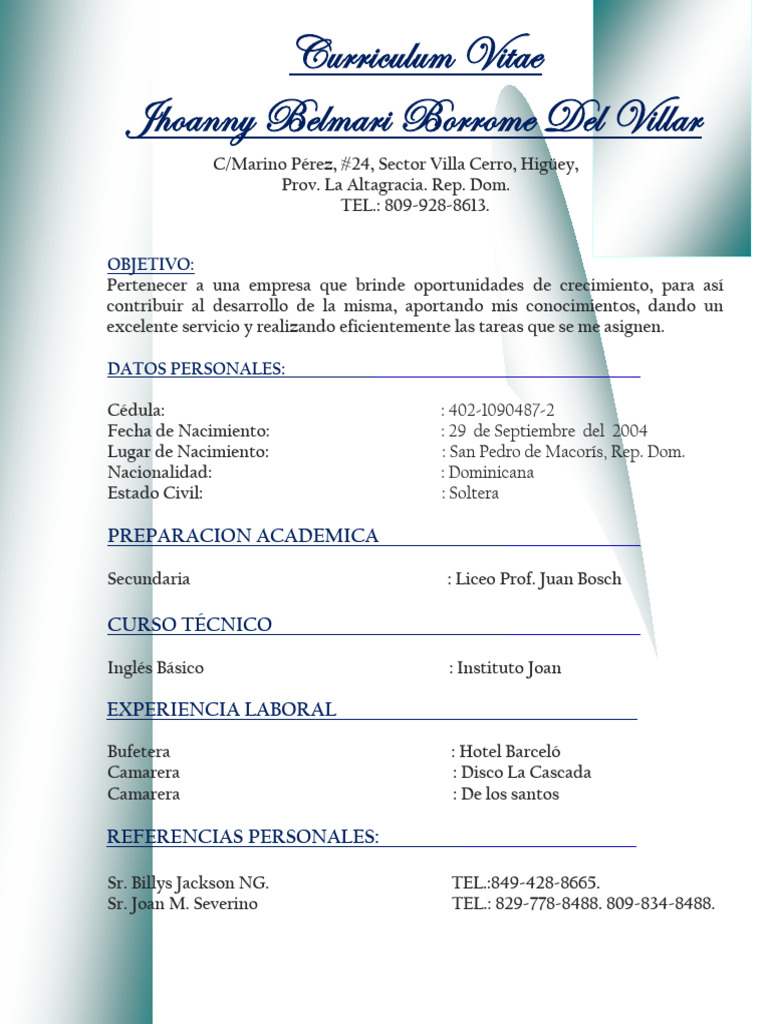 Curriculum Vitae

Jhoanny Belmari Borrome Del Villar

C/Marino Pérez, #24, Sector Villa Cerro, Higüey,
Prov. La Altagracia. Rep. Dom.
TEL.: 809-928-8613.

OBJETIVO:
Pertenecer a una empresa que brinde oportunidades de crecimiento, para así contribuir al desarrollo de la misma, aportando mis conocimientos, dando un excelente servicio y realizando eficientemente las tareas que se me asignen.

DATOS PERSONALES:

Cédula: : 402-1090487-2
Fecha de Nacimiento: : 29 de Septiembre del 2004
Lugar de Nacimiento: : San Pedro de Macorís, Rep. Dom.
Nacionalidad: : Dominicana
Estado Civil: : Soltera

PREPARACION ACADEMICA

Secundaria : Liceo Prof. Juan Bosch

CURSO TÉCNICO

Inglés Básico : Instituto Joan

EXPERIENCIA LABORAL

Bufetera : Hotel Barceló
Camarera : Disco La Cascada
Camarera : De los santos

REFERENCIAS PERSONALES:

Sr. Billys Jackson NG. TEL.:849-428-8665.
Sr. Joan M. Severino TEL.: 829-778-8488. 809-834-8488.